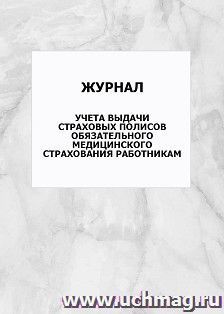 ЖУРНАЛ

УЧЕТА ВЫДАЧИ СТРАХОВЫХ ПОЛИСОВ ОБЯЗАТЕЛЬНОГО МЕДИЦИНСКОГО СТРАХОВАНИЯ РАБОТНИКАМ

www.uchmag.ru